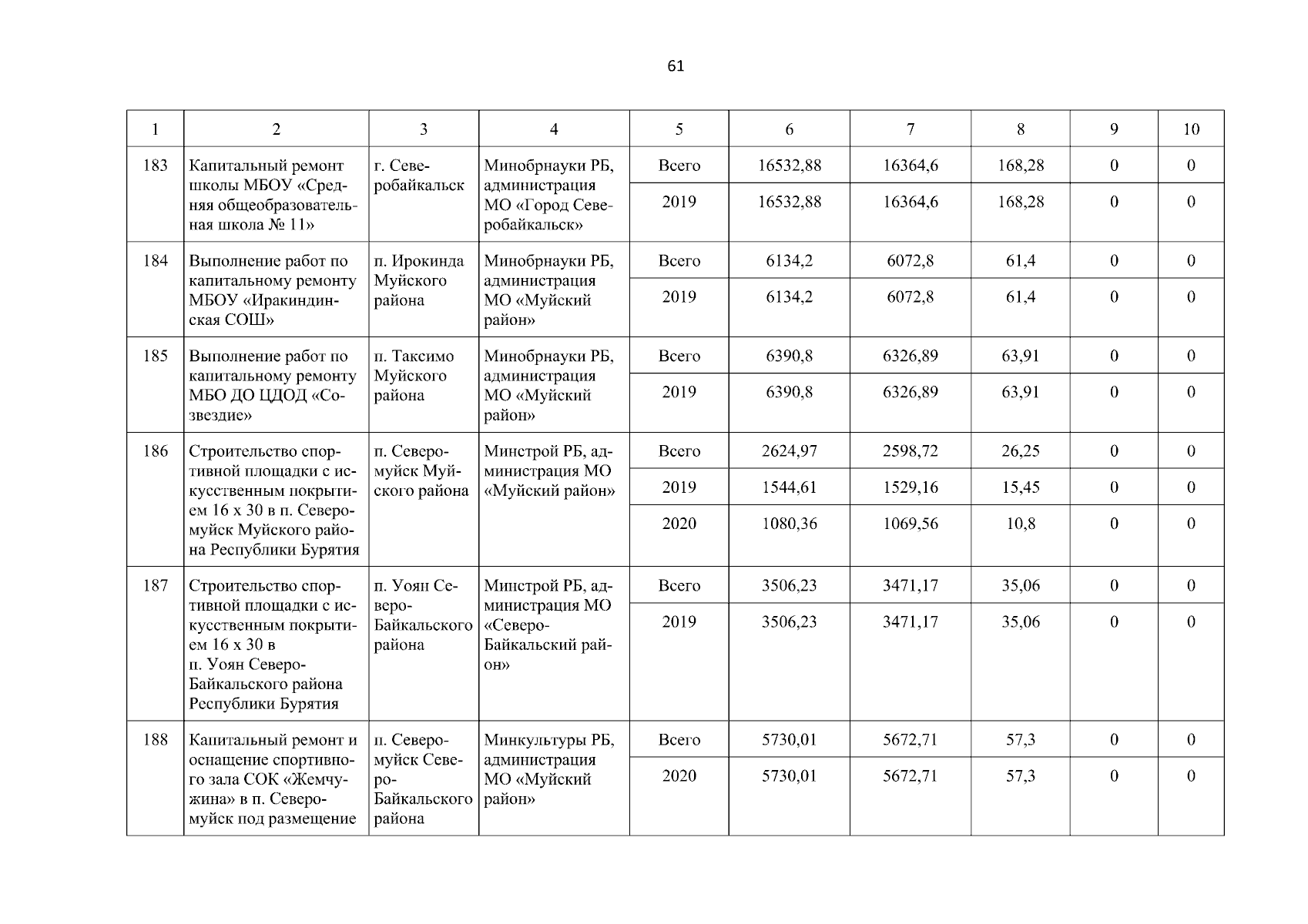 61

| 1 | 2 | 3 | 4 | 5 | 6 | 7 | 8 | 9 | 10 |
|---|---|---|---|---|---|---|---|---|---|
| 183 | Капитальный ремонт школы МБОУ «Средняя общеобразовательная школа № 11» | г. Северобайкальск | Минобрнауки РБ, администрация МО «Город Северобайкальск» | Всего | 16532,88 | 16364,6 | 168,28 | 0 | 0 |
| | | | | 2019 | 16532,88 | 16364,6 | 168,28 | 0 | 0 |
| 184 | Выполнение работ по капитальному ремонту МБОУ «Иракиндинская СОШ» | п. Ирокинда Муйского района | Минобрнауки РБ, администрация МО «Муйский район» | Всего | 6134,2 | 6072,8 | 61,4 | 0 | 0 |
| | | | | 2019 | 6134,2 | 6072,8 | 61,4 | 0 | 0 |
| 185 | Выполнение работ по капитальному ремонту МБО ДО ЦДОД «Созвездие» | п. Таксимо Муйского района | Минобрнауки РБ, администрация МО «Муйский район» | Всего | 6390,8 | 6326,89 | 63,91 | 0 | 0 |
| | | | | 2019 | 6390,8 | 6326,89 | 63,91 | 0 | 0 |
| 186 | Строительство спортивной площадки с искусственным покрытием 16 х 30 в п. Северомуйск Муйского района Республики Бурятия | п. Северомуйск Муйского района | Минстрой РБ, администрация МО «Муйский район» | Всего | 2624,97 | 2598,72 | 26,25 | 0 | 0 |
| | | | | 2019 | 1544,61 | 1529,16 | 15,45 | 0 | 0 |
| | | | | 2020 | 1080,36 | 1069,56 | 10,8 | 0 | 0 |
| 187 | Строительство спортивной площадки с искусственным покрытием 16 х 30 в п. Уоян Северо-Байкальского района Республики Бурятия | п. Уоян Северо-Байкальского района | Минстрой РБ, администрация МО «Северо-Байкальский район» | Всего | 3506,23 | 3471,17 | 35,06 | 0 | 0 |
| | | | | 2019 | 3506,23 | 3471,17 | 35,06 | 0 | 0 |
| 188 | Капитальный ремонт и оснащение спортивного зала СОК «Жемчужина» в п. Северомуйск под размещение | п. Северомуйск Северо-Байкальского района | Минкультуры РБ, администрация МО «Муйский район» | Всего | 5730,01 | 5672,71 | 57,3 | 0 | 0 |
| | | | | 2020 | 5730,01 | 5672,71 | 57,3 | 0 | 0 |